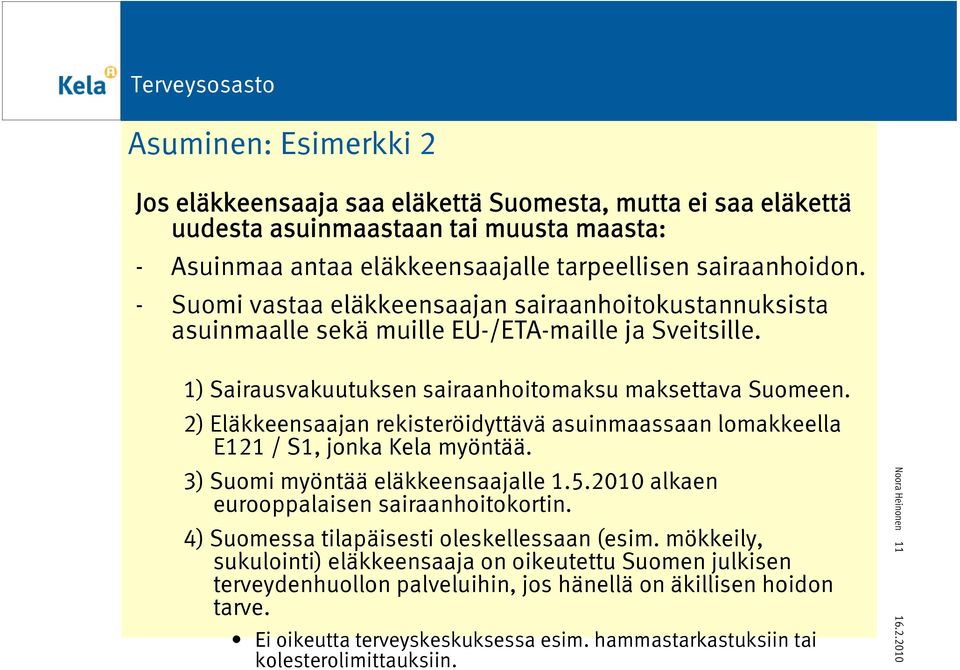 Kela Terveysosasto

Asuminen: Esimerkki 2

Jos eläkkeensaaja saa eläkettä Suomesta, mutta ei saa eläkettä uudesta asuinmaastaan tai muusta maasta:

- Asuinmaa antaa eläkkeensaajalle tarpeellisen sairaanhoidon.
- Suomi vastaa eläkkeensaajan sairaanhoitokustannuksista asuinmaalle sekä muille EU-/ETA-maille ja Sveitsille.

1) Sairausvakuutuksen sairaanhoitomaksu maksettava Suomeen.
2) Eläkkeensaajan rekisteröidyttävä asuinmaassaan lomakkeella E121 / S1, jonka Kela myöntää.
3) Suomi myöntää eläkkeensaajalle 1.5.2010 alkaen eurooppalaisen sairaanhoitokortin.
4) Suomessa tilapäisesti oleskellessaan (esim. mökkeily, sukulointi) eläkkeensaaja on oikeutettu Suomen julkisen terveydenhuollon palveluihin, jos hänellä on äkillisen hoidon tarve.

• Ei oikeutta terveyskeskuksessa esim. hammastarkastuksiin tai kolesterolimittauksiin.

Noora Heinonen 11 16.2.2010